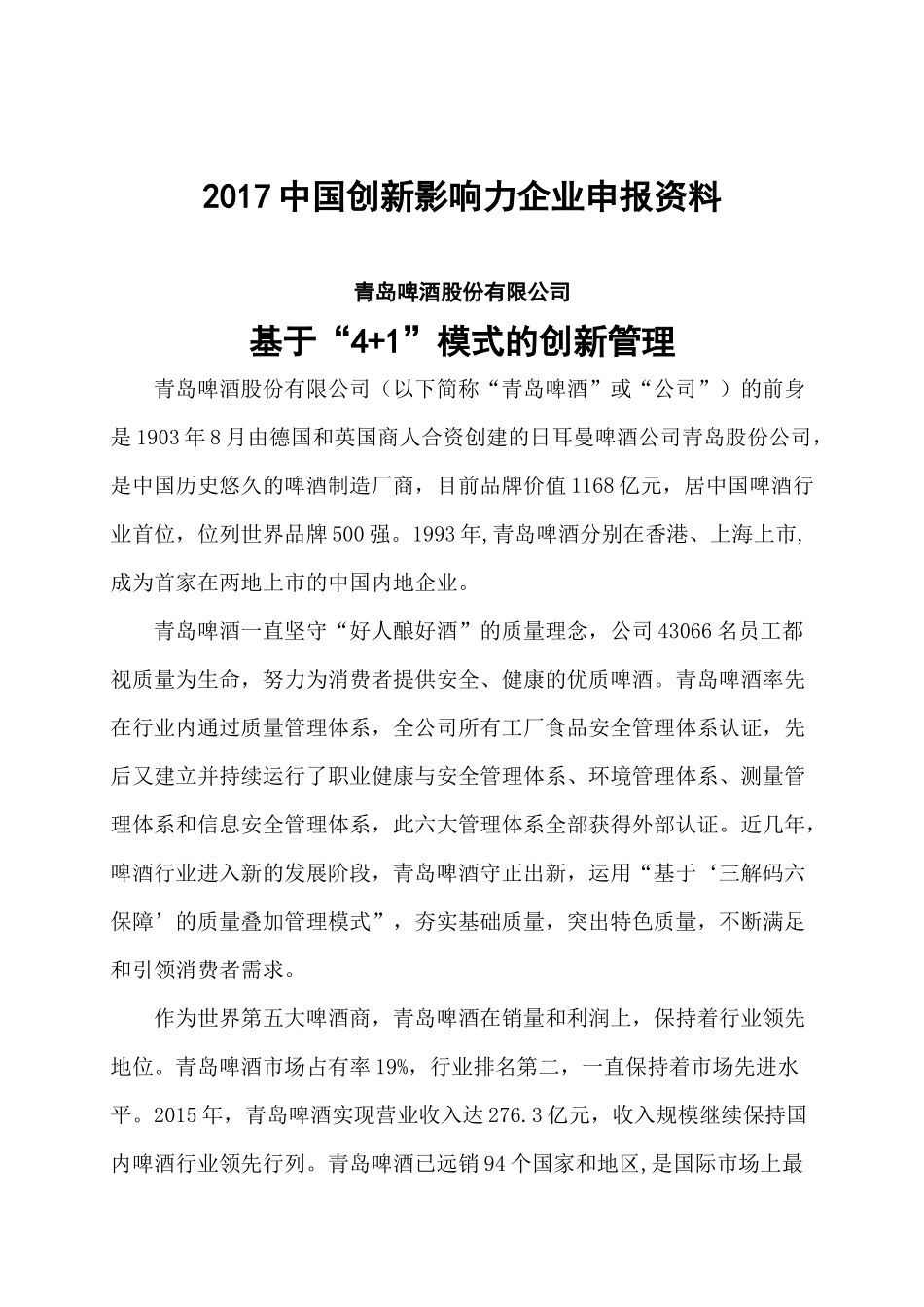 2017 中国创新影响力企业申报资料

青岛啤酒股份有限公司

基于“4+1”模式的创新管理

青岛啤酒股份有限公司（以下简称“青岛啤酒”或“公司”）的前身是 1903 年 8 月由德国和英国商人合资创建的日耳曼啤酒公司青岛股份公司，是中国历史悠久的啤酒制造厂商，目前品牌价值 1168 亿元，居中国啤酒行业首位，位列世界品牌 500 强。1993 年,青岛啤酒分别在香港、上海上市,成为首家在两地上市的中国内地企业。

青岛啤酒一直坚守“好人酿好酒”的质量理念，公司 43066 名员工都视质量为生命，努力为消费者提供安全、健康的优质啤酒。青岛啤酒率先在行业内通过质量管理体系，全公司所有工厂食品安全管理体系认证，先后又建立并持续运行了职业健康与安全管理体系、环境管理体系、测量管理体系和信息安全管理体系，此六大管理体系全部获得外部认证。近几年，啤酒行业进入新的发展阶段，青岛啤酒守正出新，运用“基于‘三解码六保障’的质量叠加管理模式”，夯实基础质量，突出特色质量，不断满足和引领消费者需求。

作为世界第五大啤酒商，青岛啤酒在销量和利润上，保持着行业领先地位。青岛啤酒市场占有率 19%，行业排名第二，一直保持着市场先进水平。2015 年，青岛啤酒实现营业收入达 276.3 亿元，收入规模继续保持国内啤酒行业领先行列。青岛啤酒已远销 94 个国家和地区,是国际市场上最